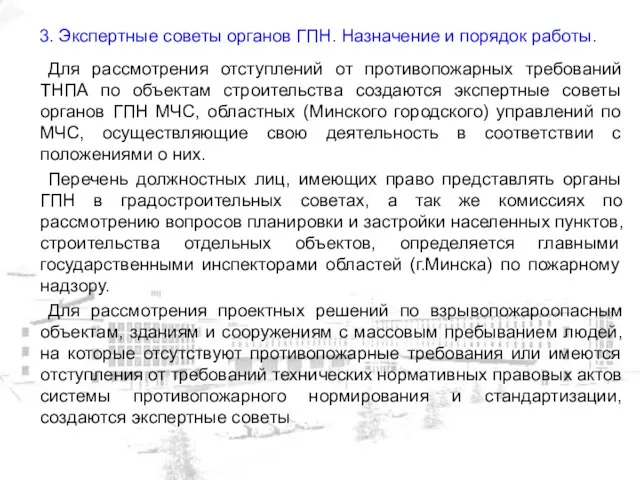 3. Экспертные советы органов ГПН. Назначение и порядок работы.

Для рассмотрения отступлений от противопожарных требований ТНПА по объектам строительства создаются экспертные советы органов ГПН МЧС, областных (Минского городского) управлений по МЧС, осуществляющие свою деятельность в соответствии с положениями о них.

Перечень должностных лиц, имеющих право представлять органы ГПН в градостроительных советах, а так же комиссиях по рассмотрению вопросов планировки и застройки населенных пунктов, строительства отдельных объектов, определяется главными государственными инспекторами областей (г.Минска) по пожарному надзору.

Для рассмотрения проектных решений по взрывопожароопасным объектам, зданиям и сооружениям с массовым пребыванием людей, на которые отсутствуют противопожарные требования или имеются отступления от требований технических нормативных правовых актов системы противопожарного нормирования и стандартизации, создаются экспертные советы